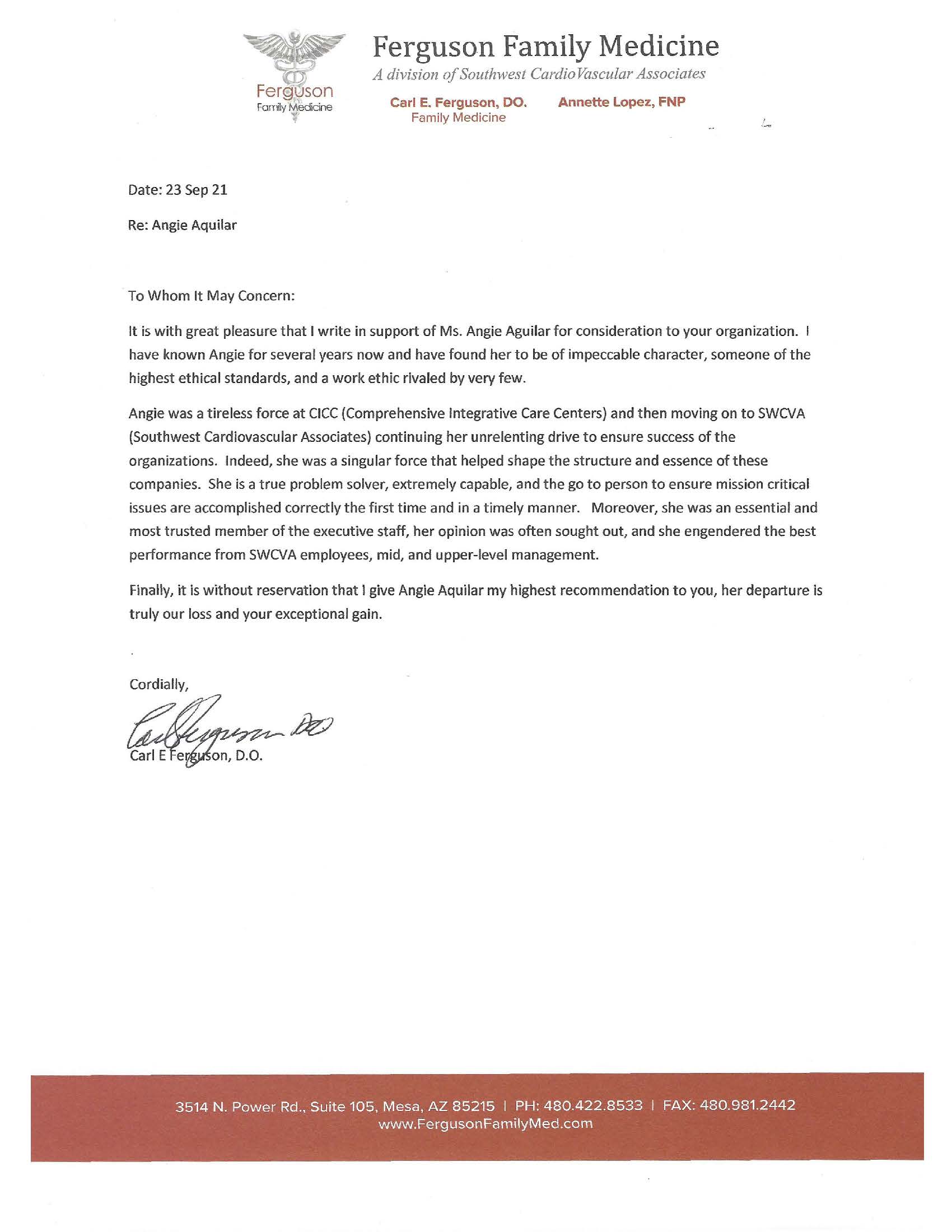 Ferguson Family Medicine

Ferguson Family Medicine
A division of Southwest CardioVascular Associates

Carl E. Ferguson, DO.
Family Medicine

Annette Lopez, FNP

Date: 23 Sep 21

Re: Angie Aquilar

To Whom It May Concern:

It is with great pleasure that I write in support of Ms. Angie Aguilar for consideration to your organization. I have known Angie for several years now and have found her to be of impeccable character, someone of the highest ethical standards, and a work ethic rivaled by very few.

Angie was a tireless force at CICC (Comprehensive Integrative Care Centers) and then moving on to SWCVA (Southwest Cardiovascular Associates) continuing her unrelenting drive to ensure success of the organizations. Indeed, she was a singular force that helped shape the structure and essence of these companies. She is a true problem solver, extremely capable, and the go to person to ensure mission critical issues are accomplished correctly the first time and in a timely manner. Moreover, she was an essential and most trusted member of the executive staff, her opinion was often sought out, and she engendered the best performance from SWCVA employees, mid, and upper-level management.

Finally, it is without reservation that I give Angie Aquilar my highest recommendation to you, her departure is truly our loss and your exceptional gain.

Cordially,

Carl Ferguson DO

Carl E Ferguson, D.O.

3514 N. Power Rd., Suite 105, Mesa, AZ 85215 | PH: 480.422.8533 | FAX: 480.981.2442
www.FergusonFamilyMed.com